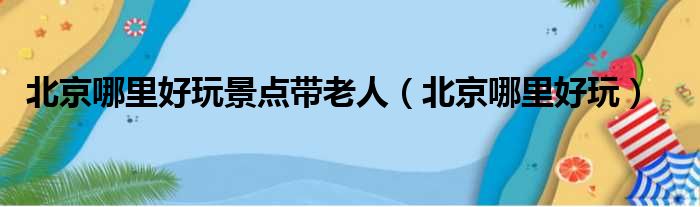 北京哪里好玩景点带老人（北京哪里好玩）